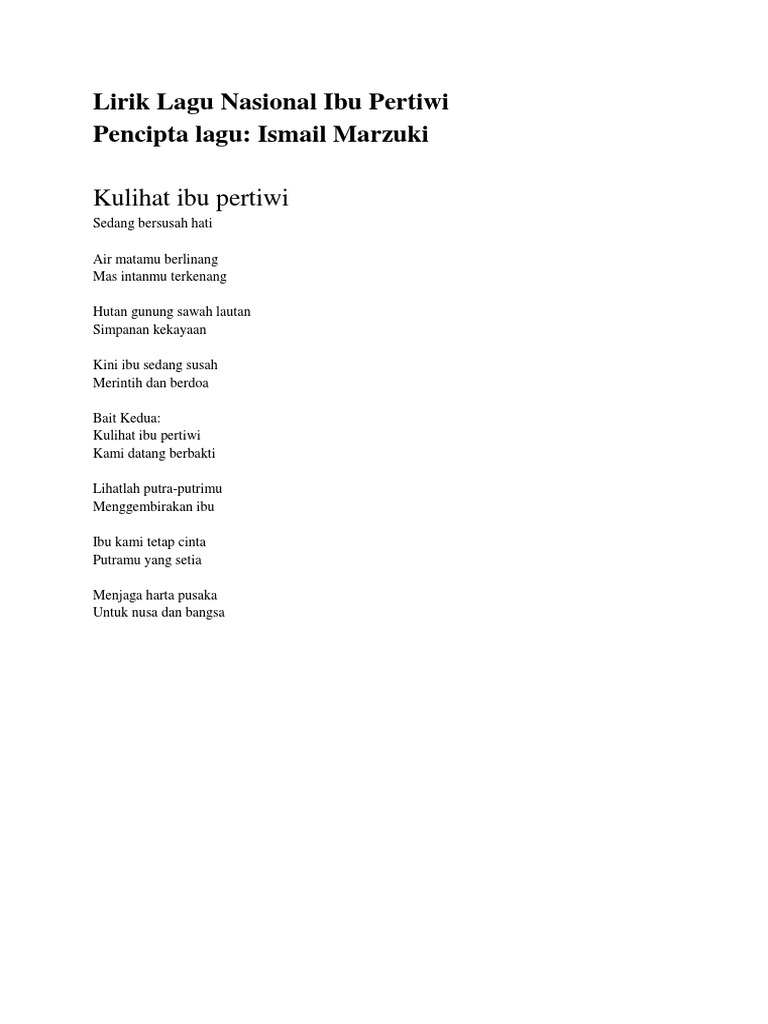 Lirik Lagu Nasional Ibu Pertiwi
Pencipta lagu: Ismail Marzuki

Kulihat ibu pertiwi
Sedang bersusah hati

Air matamu berlinang
Mas intanmu terkenang

Hutan gunung sawah lautan
Simpanan kekayaan

Kini ibu sedang susah
Merintih dan berdoa

Bait Kedua:
Kulihat ibu pertiwi
Kami datang berbakti

Lihatlah putra-putrimu
Menggembirakan ibu

Ibu kami tetap cinta
Putramu yang setia

Menjaga harta pusaka
Untuk nusa dan bangsa